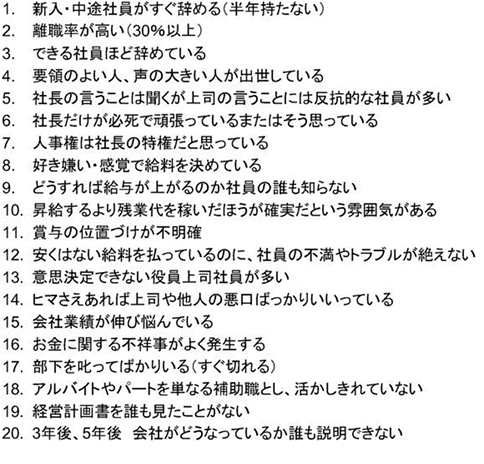 1. 新入・中途社員がすぐ辞める（半年持たない）
2. 離職率が高い（30%以上）
3. できる社員ほど辞めている
4. 要領のよい人、声の大きい人が出世している
5. 社長の言うことは聞くが上司の言うことには反抗的な社員が多い
6. 社長だけが必死で頑張っているまたはそう思っている
7. 人事権は社長の特権だと思っている
8. 好き嫌い・感覚で給料を決めている
9. どうすれば給与が上がるのか社員の誰も知らない
10. 昇給するより残業代を稼いだほうが確実だという雰囲気がある
11. 賞与の位置づけが不明確
12. 安くはない給料を払っているのに、社員の不満やトラブルが絶えない
13. 意思決定できない役員上司社員が多い
14. ヒマさえあれば上司や他人の悪口ばっかりいいっている
15. 会社業績が伸び悩んでいる
16. お金に関する不祥事がよく発生する
17. 部下を叱ってばかりいる（すぐ切れる）
18. アルバイトやパートを単なる補助職とし、活かしきれていない
19. 経営計画書を誰も見たことがない
20. 3年後、5年後 会社がどうなっているか誰も説明できない